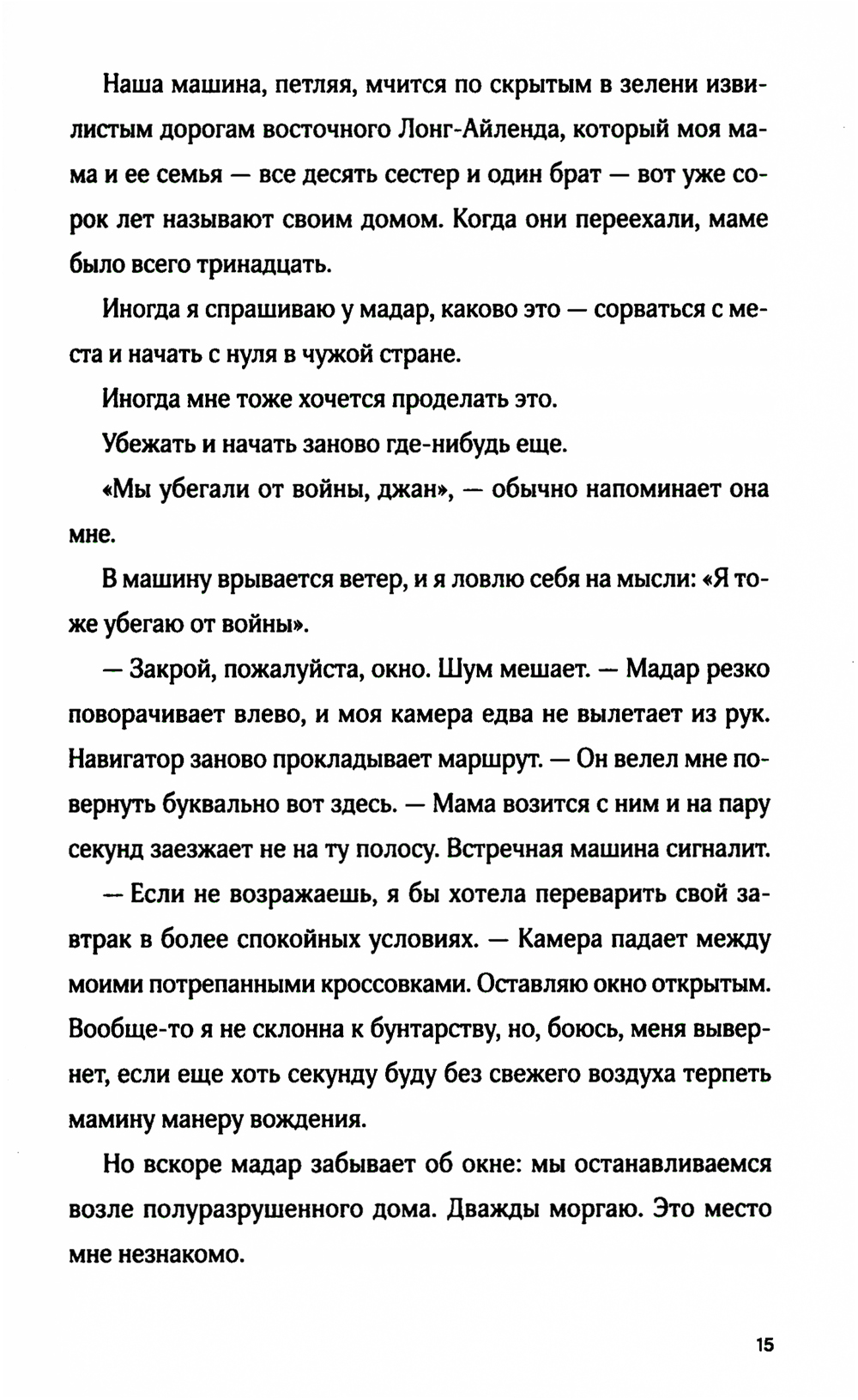 Наша машина, петляя, мчится по скрытым в зелени извилистым дорогам восточного Лонг-Айленда, который моя мама и ее семья — все десять сестер и один брат — вот уже сорок лет называют своим домом. Когда они переехали, маме было всего тринадцать.

Иногда я спрашиваю у мадар, каково это — сорваться с места и начать с нуля в чужой стране.

Иногда мне тоже хочется проделать это.

Убежать и начать заново где-нибудь еще.

«Мы убегали от войны, джан», — обычно напоминает она мне.

В машину врывается ветер, и я ловлю себя на мысли: «Я тоже убегаю от войны».

— Закрой, пожалуйста, окно. Шум мешает. — Мадар резко поворачивает влево, и моя камера едва не вылетает из рук. Навигатор заново прокладывает маршрут. — Он велел мне повернуть буквально вот здесь. — Мама возится с ним и на пару секунд заезжает не на ту полосу. Встречная машина сигналит.

— Если не возражаешь, я бы хотела переварить свой завтрак в более спокойных условиях. — Камера падает между моими потрепанными кроссовками. Оставляю окно открытым. Вообще-то я не склонна к бунтарству, но, боюсь, меня вывернет, если еще хоть секунду буду без свежего воздуха терпеть мамину манеру вождения.

Но вскоре мадар забывает об окне: мы останавливаемся возле полуразрушенного дома. Дважды моргаю. Это место мне незнакомо.

15